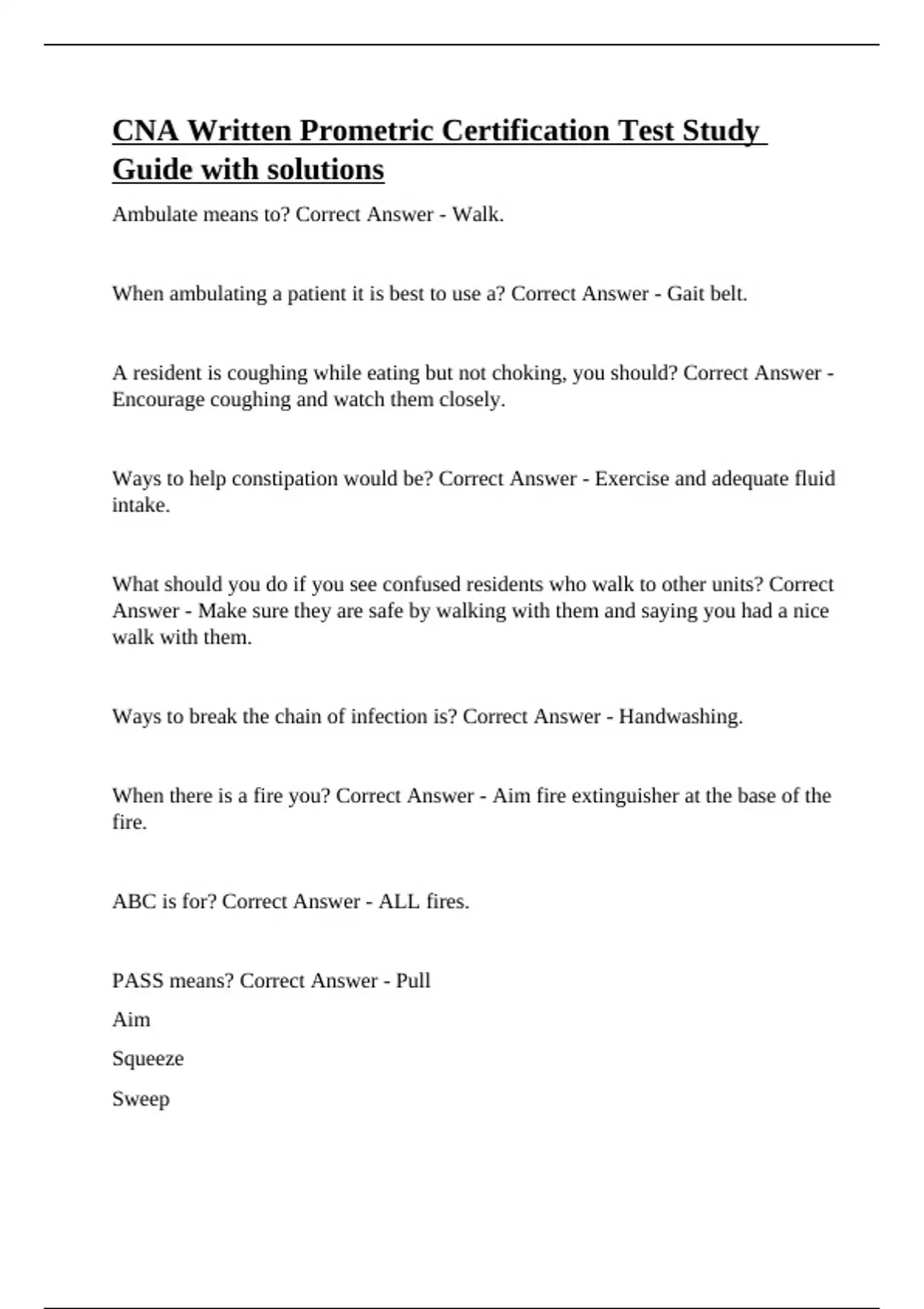 CNA Written Prometric Certification Test Study Guide with solutions

Ambulate means to? Correct Answer - Walk.

When ambulating a patient it is best to use a? Correct Answer - Gait belt.

A resident is coughing while eating but not choking, you should? Correct Answer - Encourage coughing and watch them closely.

Ways to help constipation would be? Correct Answer - Exercise and adequate fluid intake.

What should you do if you see confused residents who walk to other units? Correct Answer - Make sure they are safe by walking with them and saying you had a nice walk with them.

Ways to break the chain of infection is? Correct Answer - Handwashing.

When there is a fire you? Correct Answer - Aim fire extinguisher at the base of the fire.

ABC is for? Correct Answer - ALL fires.

PASS means? Correct Answer - Pull

Aim

Squeeze

Sweep